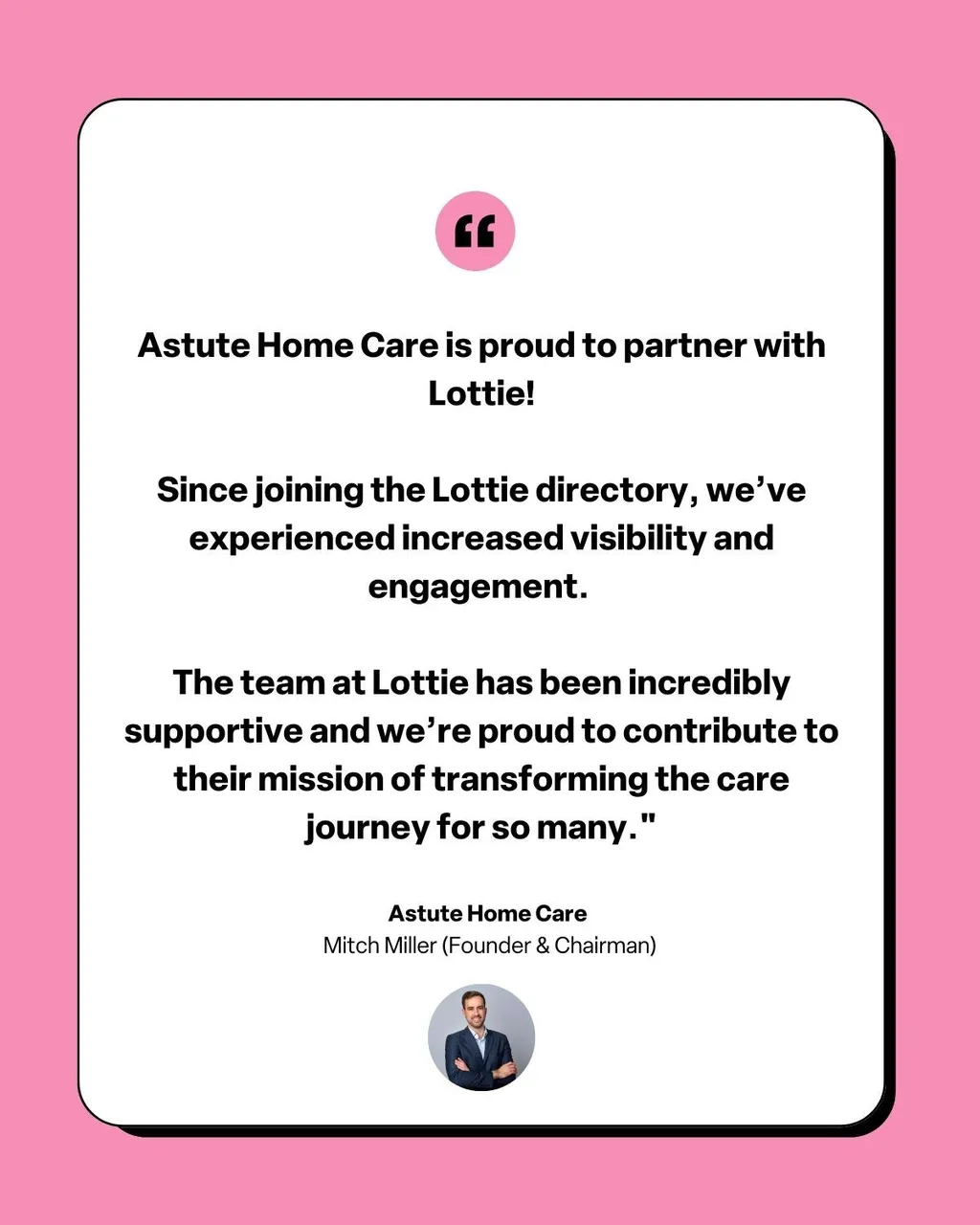 “

Astute Home Care is proud to partner with Lottie!

Since joining the Lottie directory, we’ve experienced increased visibility and engagement.

The team at Lottie has been incredibly supportive and we’re proud to contribute to their mission of transforming the care journey for so many."

Astute Home Care
Mitch Miller (Founder & Chairman)